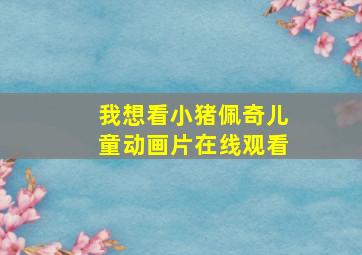 我想看小猪佩奇儿童动画片在线观看